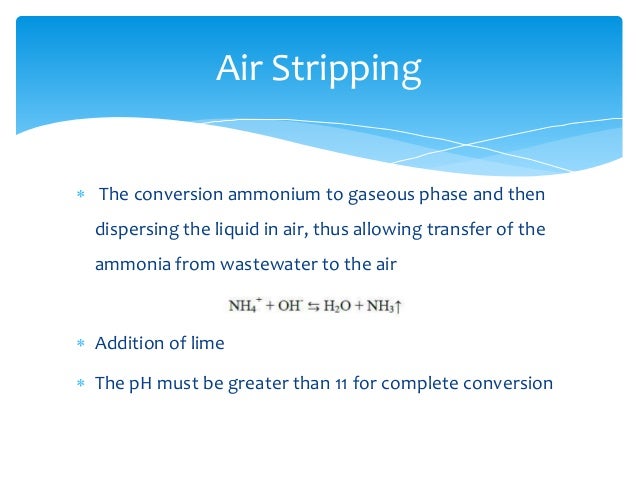 Air Stripping

* The conversion ammonium to gaseous phase and then dispersing the liquid in air, thus allowing transfer of the ammonia from wastewater to the air

$NH_4^+ + OH^- \leftrightarrows H_2O + NH_3\uparrow$

* Addition of lime

* The pH must be greater than 11 for complete conversion